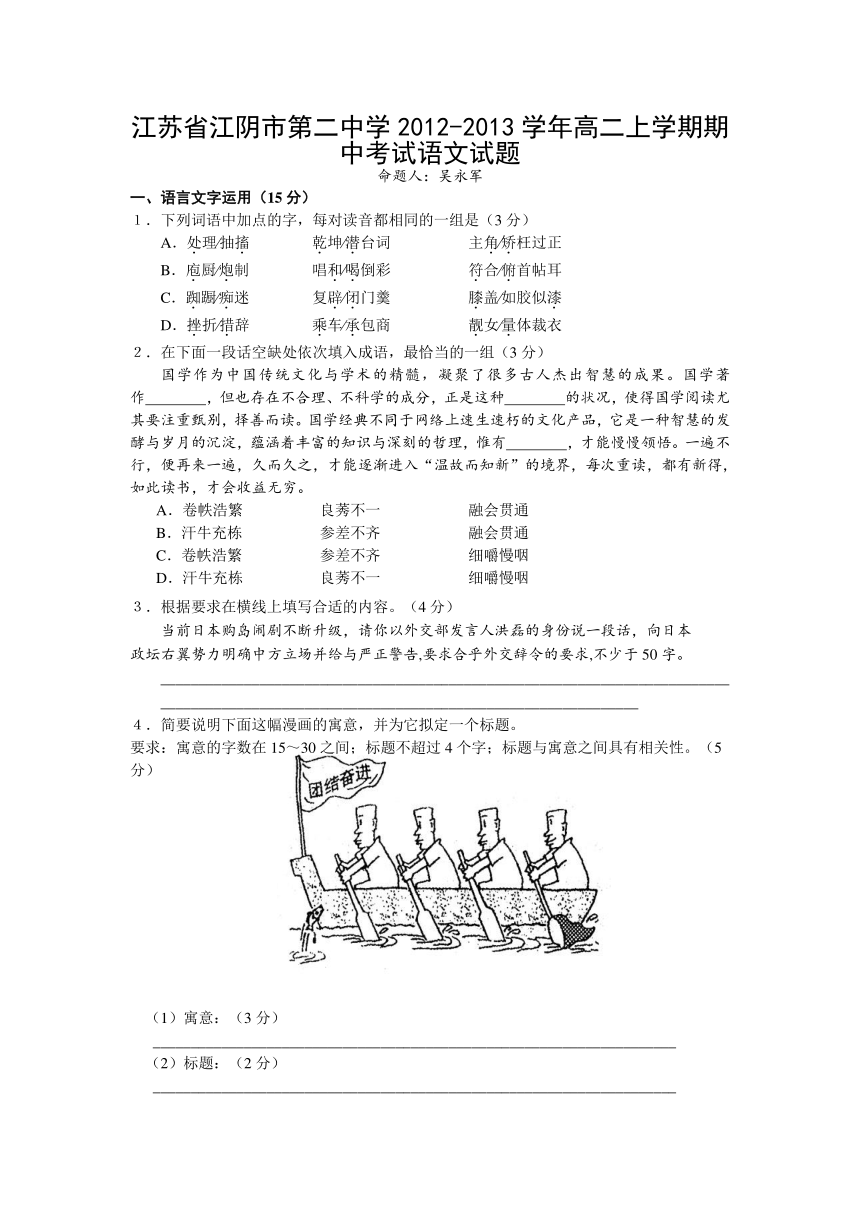 江苏省江阴市第二中学 2012-2013 学年高二上学期期中考试语文试题

命题人：吴永军

一、语言文字运用（15 分）

1．下列词语中加点的字，每对读音都相同的一组是（3 分）

A．处理/抽搐　　乾坤/潜台词　　主角/矫枉过正

B．庖厨/炮制　　唱和/喝倒彩　　符合/俯首帖耳

C．踟蹰/痴迷　　复辟/闭门羹　　膝盖/如胶似漆

D．挫折/措辞　　乘车/承包商　　靓女/量体裁衣

2．在下面一段话空缺处依次填入成语，最恰当的一组（3 分）

国学作为中国传统文化与学术的精髓，凝聚了很多古人杰出智慧的成果。国学著作________，但也存在不合理、不科学的成分，正是这种________的状况，使得国学阅读尤其要注重甄别，择善而读。国学经典不同于网络上速生速朽的文化产品，它是一种智慧的发酵与岁月的沉淀，蕴涵着丰富的知识与深刻的哲理，惟有________，才能慢慢领悟。一遍不行，便再来一遍，久而久之，才能逐渐进入“温故而知新”的境界，每次重读，都有新得，如此读书，才会收益无穷。

A．卷帙浩繁　　良莠不一　　融会贯通

B．汗牛充栋　　参差不齐　　融会贯通

C．卷帙浩繁　　参差不齐　　细嚼慢咽

D．汗牛充栋　　良莠不一　　细嚼慢咽

3．根据要求在横线上填写合适的内容。（4 分）

当前日本购岛闹剧不断升级，请你以外交部发言人洪磊的身份说一段话，向日本政坛右翼势力明确中方立场并给与严正警告,要求合乎外交辞令的要求,不少于 50 字。

4．简要说明下面这幅漫画的寓意，并为它拟定一个标题。

要求：寓意的字数在 15～30 之间；标题不超过 4 个字；标题与寓意之间具有相关性。（5 分）

团结奋进

（1）寓意：（3 分）

（2）标题：（2 分）